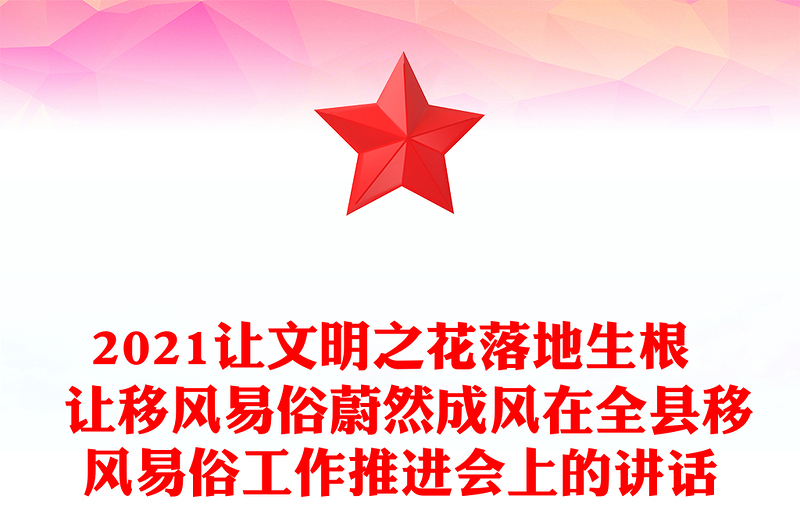 2021让文明之花落地生根 让移风易俗蔚然成风在全县移风易俗工作推进会上的讲话